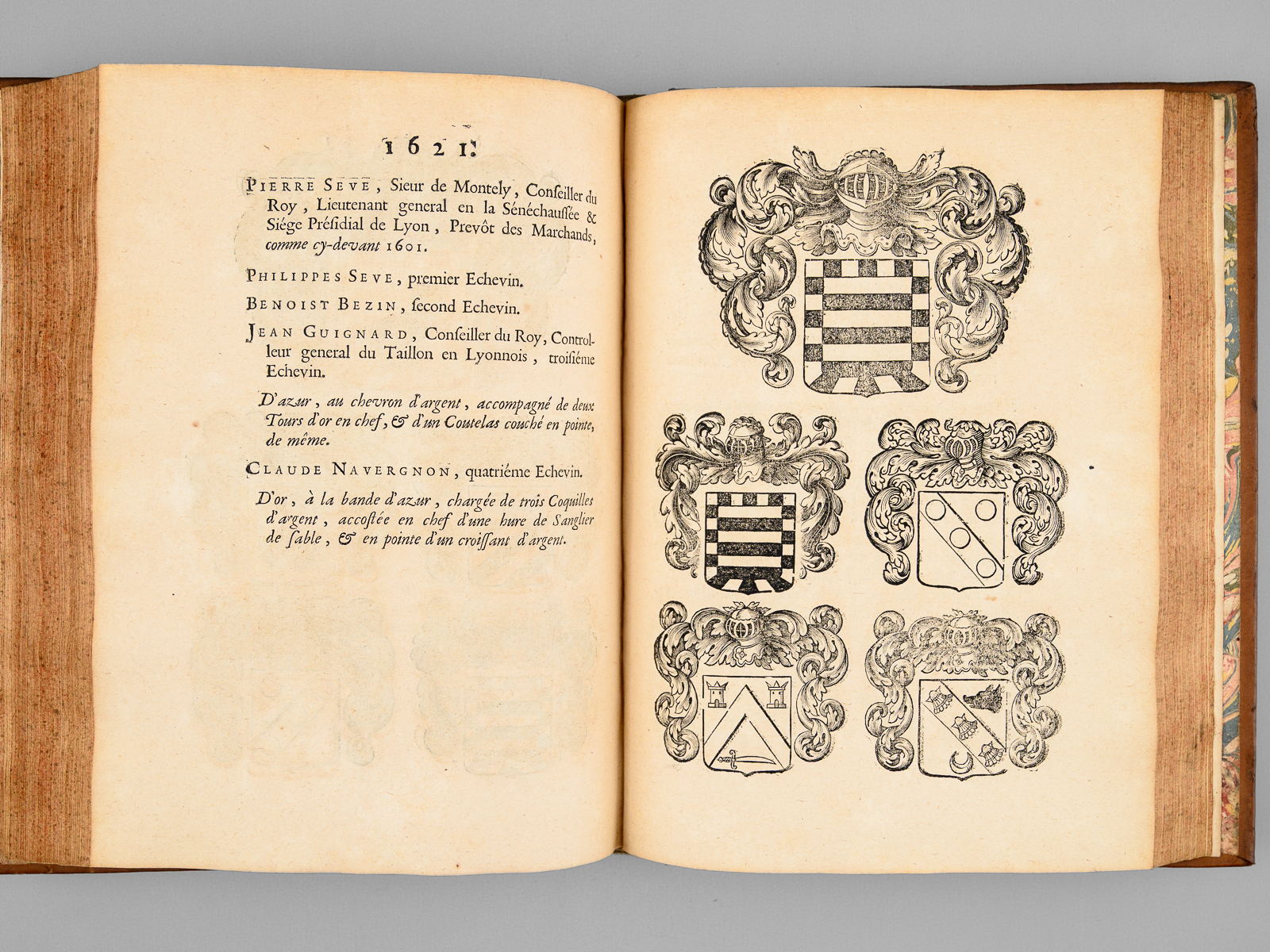 1621.

PIERRE SEVE, Sieur de Montely, Conseiller du Roy, Lieutenant general en la Sénéchaussée & Siége Présidial de Lyon, Prevôt des Marchands, comme cy-devant 1601.

PHILIPPES SEVE, premier Echevin.

BENOIST BEZIN, second Echevin.

JEAN GUIGNARD, Conseiller du Roy, Controlleur general du Taillon en Lyonnois, troisiéme Echevin.

D'azur, au chevron d'argent, accompagné de deux Tours d'or en chef, & d'un Coutelas couché en pointe, de même.

CLAUDE NAVERGNON, quatriéme Echevin.

D'or, à la bande d'azur, chargée de trois Coquilles d'argent, accostée en chef d'une hure de Sanglier de sable, & en pointe d'un croissant d'argent.